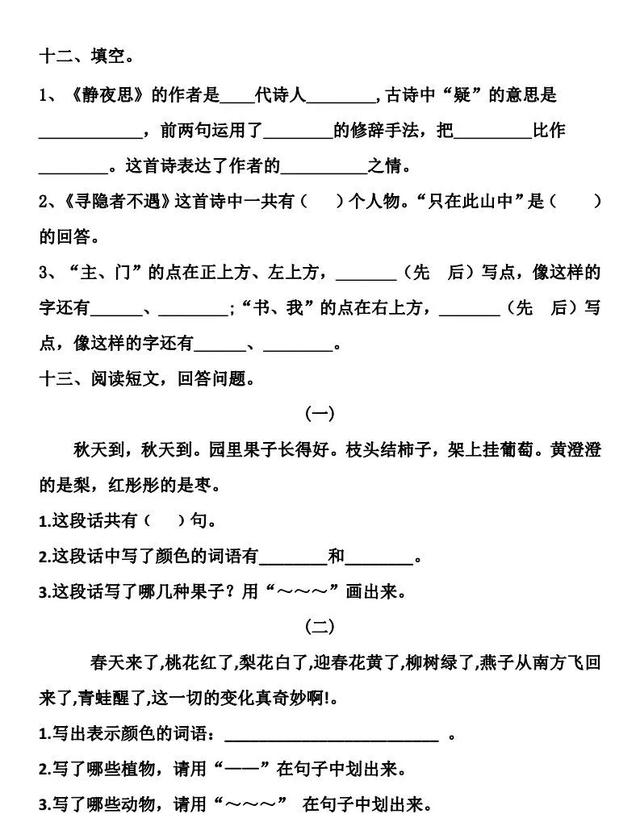 十二、填空。

1、《静夜思》的作者是____代诗人____，古诗中“疑”的意思是____，前两句运用了____的修辞手法，把____比作____。这首诗表达了作者的____之情。

2、《寻隐者不遇》这首诗中一共有（ ）个人物。“只在此山中”是（ ）的回答。

3、“主、门”的点在正上方、左上方，____（先 后）写点，像这样的字还有____、____；“书、我”的点在右上方，____（先 后）写点，像这样的字还有____、____。

十三、阅读短文，回答问题。

(一)

秋天到，秋天到。园里果子长得好。枝头结柿子，架上挂葡萄。黄澄澄的是梨，红彤彤的是枣。

1.这段话共有（ ）句。

2.这段话中写了颜色的词语有____和____。

3.这段话写了哪几种果子？用“～～～”画出来。

(二)

春天来了,桃花红了,梨花白了,迎春花黄了,柳树绿了,燕子从南方飞回来了,青蛙醒了,这一切的变化真奇妙啊!。

1.写出表示颜色的词语：____。

2.写了哪些植物，请用“——”在句子中划出来。

3.写了哪些动物，请用“～～～”在句子中划出来。